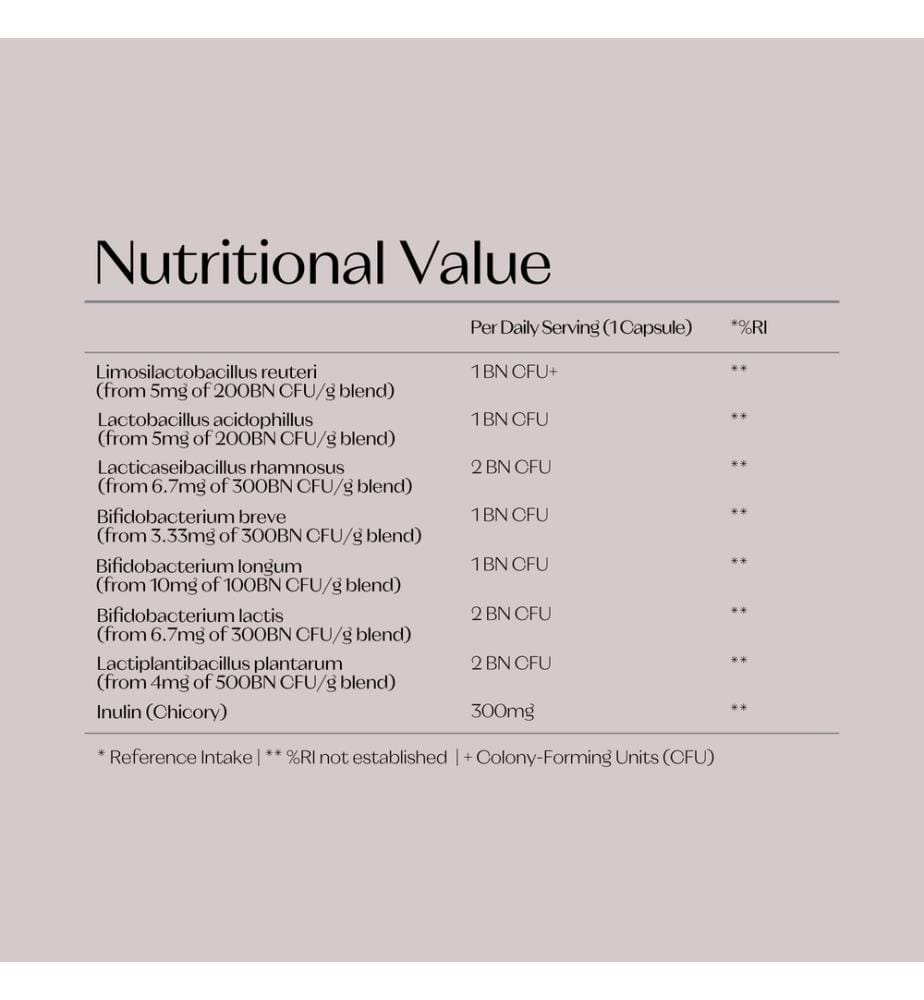 Nutritional Value

|  | Per Daily Serving (1 Capsule) | *%RI |
|---|---|---|
| Limosilactobacillus reuteri (from 5mg of 200BN CFU/g blend) | 1 BN CFU+ | ** |
| Lactobacillus acidophillus (from 5mg of 200BN CFU/g blend) | 1 BN CFU | ** |
| Lacticaseibacillus rhamnosus (from 6.7mg of 300BN CFU/g blend) | 2 BN CFU | ** |
| Bifidobacterium breve (from 3.33mg of 300BN CFU/g blend) | 1 BN CFU | ** |
| Bifidobacterium longum (from 10mg of 100BN CFU/g blend) | 1 BN CFU | ** |
| Bifidobacterium lactis (from 6.7mg of 300BN CFU/g blend) | 2 BN CFU | ** |
| Lactiplantibacillus plantarum (from 4mg of 500BN CFU/g blend) | 2 BN CFU | ** |
| Inulin (Chicory) | 300mg | ** |

* Reference Intake | ** %RI not established | + Colony-Forming Units (CFU)